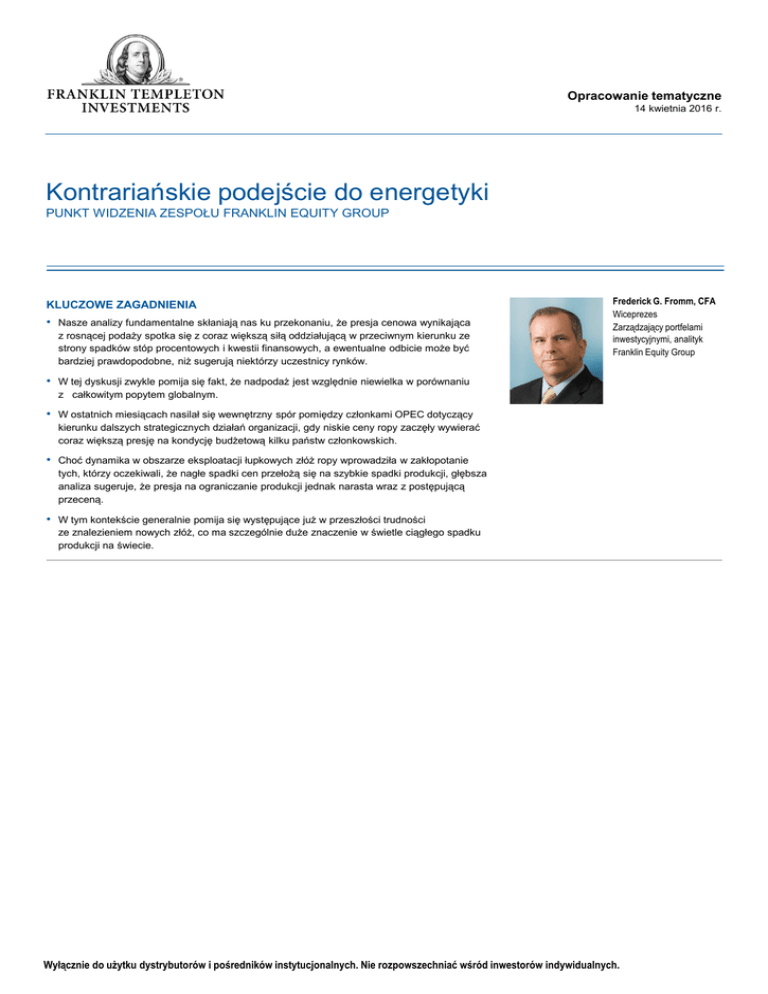 FRANKLIN TEMPLETON
INVESTMENTS

Opracowanie tematyczne
14 kwietnia 2016 r.

Kontrariańskie podejście do energetyki
PUNKT WIDZENIA ZESPOŁU FRANKLIN EQUITY GROUP

KLUCZOWE ZAGADNIENIA

• Nasze analizy fundamentalne skłaniają nas ku przekonaniu, że presja cenowa wynikająca z rosnącej podaży spotka się z coraz większą siłą oddziałującą w przeciwnym kierunku ze strony spadków stóp procentowych i kwestii finansowych, a ewentualne odbicie może być bardziej prawdopodobne, niż sugerują niektórzy uczestnicy rynków.

• W tej dyskusji zwykle pomija się fakt, że nadpodaż jest względnie niewielka w porównaniu z całkowitym popytem globalnym.

• W ostatnich miesiącach nasilał się wewnętrzny spór pomiędzy członkami OPEC dotyczący kierunku dalszych strategicznych działań organizacji, gdy niskie ceny ropy zaczęły wywierać coraz większą presję na kondycję budżetową kilku państw członkowskich.

• Choć dynamika w obszarze eksploatacji łupkowych złóż ropy wprowadziła w zakłopotanie tych, którzy oczekiwali, że nagłe spadki cen przełożą się na szybkie spadki produkcji, głębsza analiza sugeruje, że presja na ograniczanie produkcji jednak narasta wraz z postępującą przeceną.

• W tym kontekście generalnie pomija się występujące już w przeszłości trudności ze znalezieniem nowych złóż, co ma szczególnie duże znaczenie w świetle ciągłego spadku produkcji na świecie.

Frederick G. Fromm, CFA
Wiceprezes
Zarządzający portfelami inwestycyjnymi, analityk
Franklin Equity Group

Wyłącznie do użytku dystrybutorów i pośredników instytucjonalnych. Nie rozpowszechniać wśród inwestorów indywidualnych.